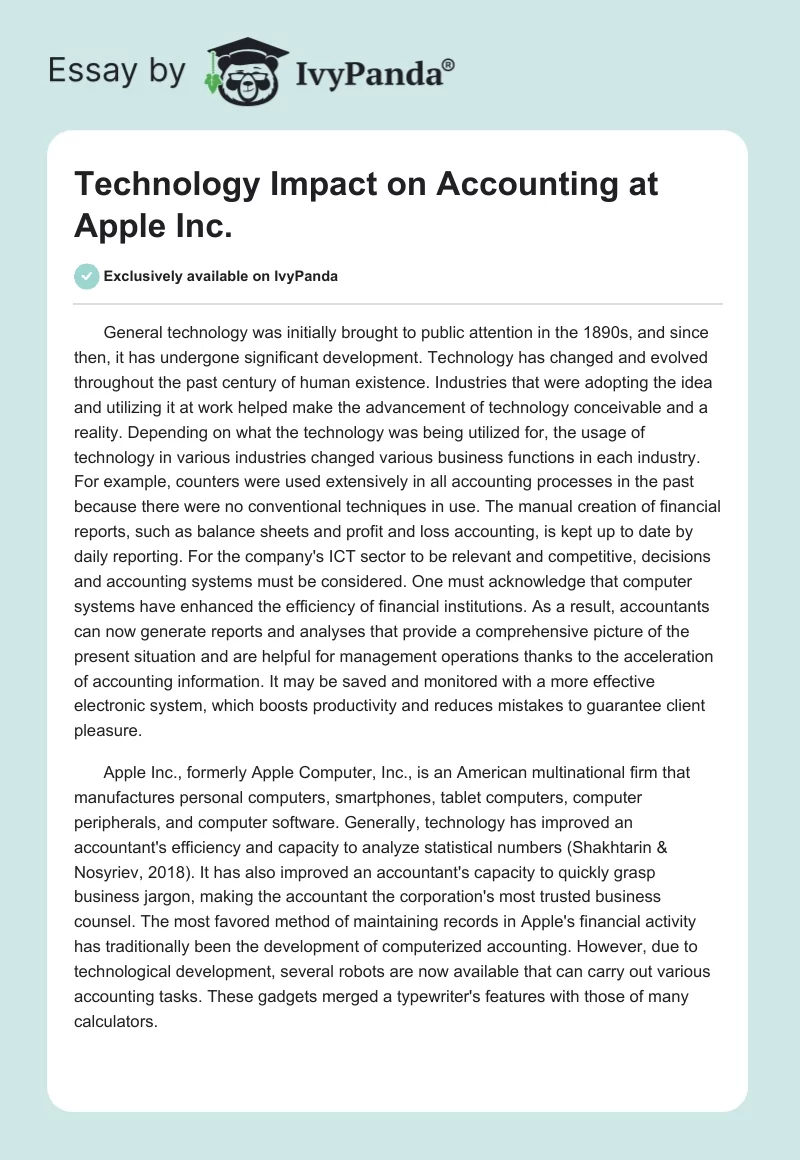 Essay by IvyPanda®

Technology Impact on Accounting at Apple Inc.

Exclusively available on IvyPanda

General technology was initially brought to public attention in the 1890s, and since then, it has undergone significant development. Technology has changed and evolved throughout the past century of human existence. Industries that were adopting the idea and utilizing it at work helped make the advancement of technology conceivable and a reality. Depending on what the technology was being utilized for, the usage of technology in various industries changed various business functions in each industry. For example, counters were used extensively in all accounting processes in the past because there were no conventional techniques in use. The manual creation of financial reports, such as balance sheets and profit and loss accounting, is kept up to date by daily reporting. For the company's ICT sector to be relevant and competitive, decisions and accounting systems must be considered. One must acknowledge that computer systems have enhanced the efficiency of financial institutions. As a result, accountants can now generate reports and analyses that provide a comprehensive picture of the present situation and are helpful for management operations thanks to the acceleration of accounting information. It may be saved and monitored with a more effective electronic system, which boosts productivity and reduces mistakes to guarantee client pleasure.

Apple Inc., formerly Apple Computer, Inc., is an American multinational firm that manufactures personal computers, smartphones, tablet computers, computer peripherals, and computer software. Generally, technology has improved an accountant's efficiency and capacity to analyze statistical numbers (Shakhtarin & Nosyriev, 2018). It has also improved an accountant's capacity to quickly grasp business jargon, making the accountant the corporation's most trusted business counsel. The most favored method of maintaining records in Apple's financial activity has traditionally been the development of computerized accounting. However, due to technological development, several robots are now available that can carry out various accounting tasks. These gadgets merged a typewriter's features with those of many calculators.